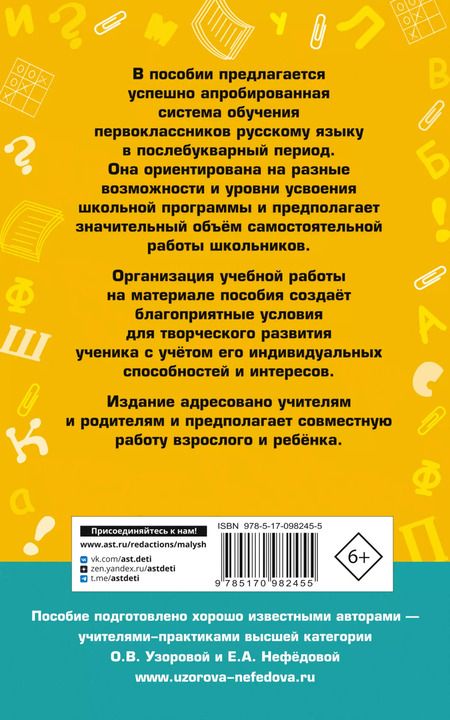 В пособии предлагается успешно апробированная система обучения первоклассников русскому языку в послебукварный период. Она ориентирована на разные возможности и уровни усвоения школьной программы и предполагает значительный объём самостоятельной работы школьников.

Организация учебной работы на материале пособия создаёт благоприятные условия для творческого развития ученика с учётом его индивидуальных способностей и интересов.

Издание адресовано учителям и родителям и предполагает совместную работу взрослого и ребёнка.

Присоединяйтесь к нам!
www.ast.ru/redactions/malysh
vk.com/ast.deti
zen.yandex.ru/astdeti
t.me/astdeti

ISBN 978-5-17-098245-5
9 785170 982455
6+

Пособие подготовлено хорошо известными авторами — учителями-практиками высшей категории О.В. Узоровой и Е.А. Нефёдовой
www.uzorova-nefedova.ru